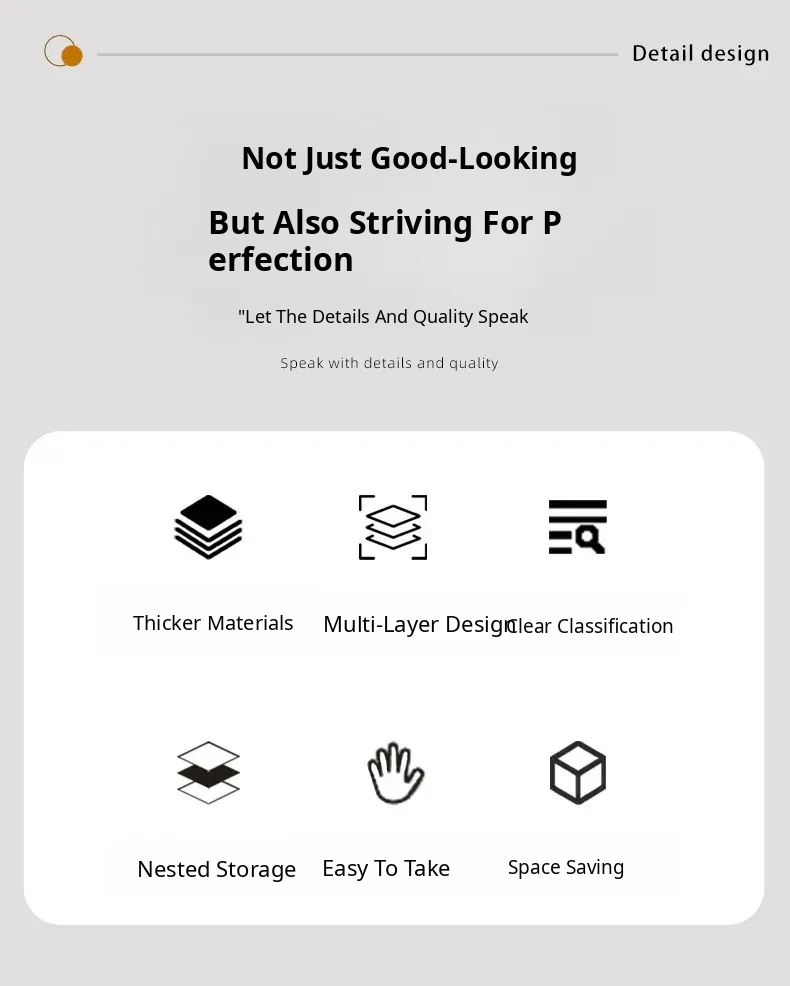 Detail design

Not Just Good-Looking

But Also Striving For P erfection

"Let The Details And Quality Speak

Speak with details and quality

Thicker Materials

Multi-Layer Design

Clear Classification

Nested Storage

Easy To Take

Space Saving